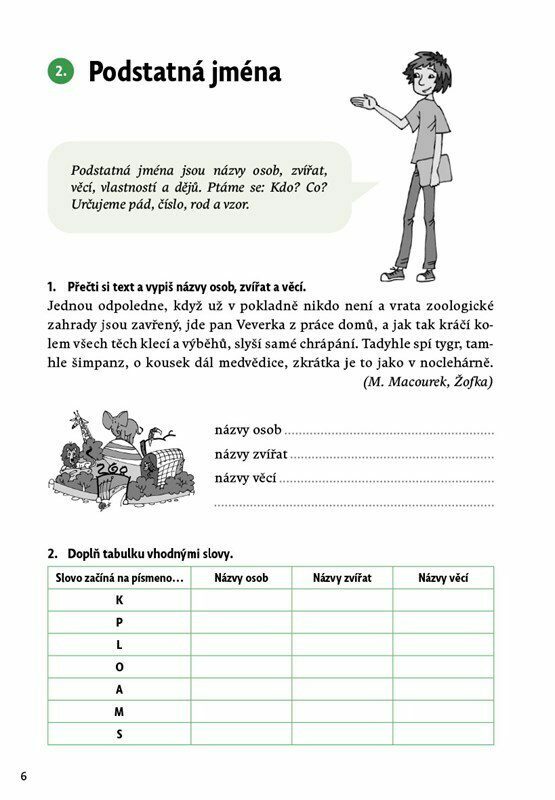 2. Podstatná jména

Podstatná jména jsou názvy osob, zvířat, věcí, vlastností a dějů. Ptáme se: Kdo? Co? Určujeme pád, číslo, rod a vzor.

1. Přečti si text a vypiš názvy osob, zvířat a věcí.
Jednou odpoledne, když už v pokladně nikdo není a vrata zoologické zahrady jsou zavřený, jde pan Veverka z práce domů, a jak tak kráčí kolem všech těch klecí a výběhů, slyší samé chrápání. Tadyhle spí tygr, tamhle šimpanz, o kousek dál medvědice, zkrátka je to jako v noclehárně.
(M. Macourek, Žofka)

ZOO

názvy osob ..........................................
názvy zvířat ..........................................
názvy věcí ..........................................
..........................................

2. Doplň tabulku vhodnými slovy.

| Slovo začíná na písmeno… | Názvy osob | Názvy zvířat | Názvy věcí |
|---|---|---|---|
| K | | | |
| P | | | |
| L | | | |
| O | | | |
| A | | | |
| M | | | |
| S | | | |

6